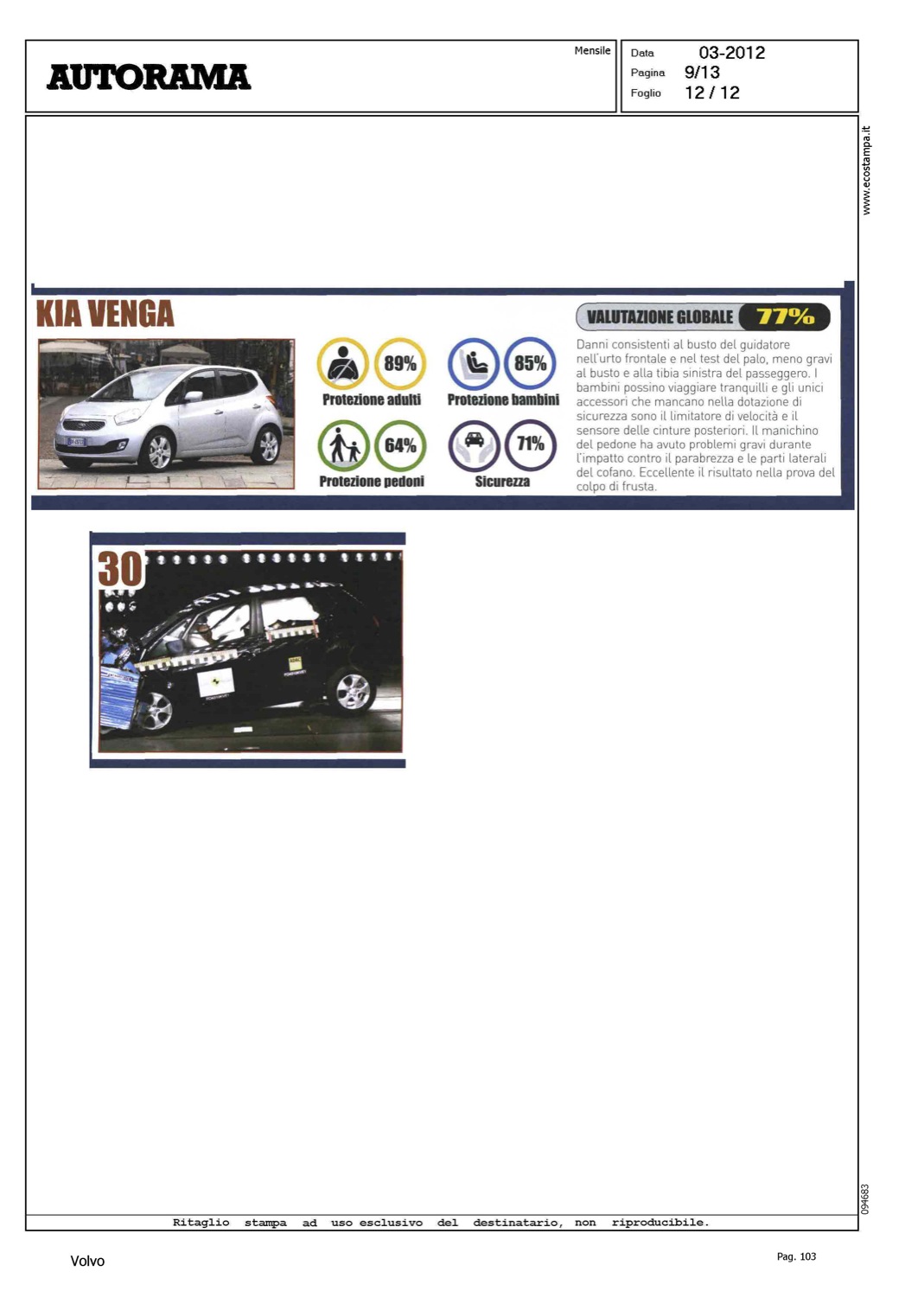 AUTORAMA

Mensile

Data 03-2012
Pagina 9/13
Foglio 12 / 12

www.ecostampa.it

KIA VENGA

89%
Protezione adulti

85%
Protezione bambini

64%
Protezione pedoni

71%
Sicurezza

VALUTAZIONE GLOBALE 77%

Danni consistenti al busto del guidatore nell'urto frontale e nel test del palo, meno gravi al busto e alla tibia sinistra del passeggero. I bambini possino viaggiare tranquilli e gli unici accessori che mancano nella dotazione di sicurezza sono il limitatore di velocità e il sensore delle cinture posteriori. Il manichino del pedone ha avuto problemi gravi durante l'impatto contro il parabrezza e le parti laterali del cofano. Eccellente il risultato nella prova del colpo di frusta.

30

094683

Ritaglio stampa ad uso esclusivo del destinatario, non riproducibile.

Volvo

Pag. 103